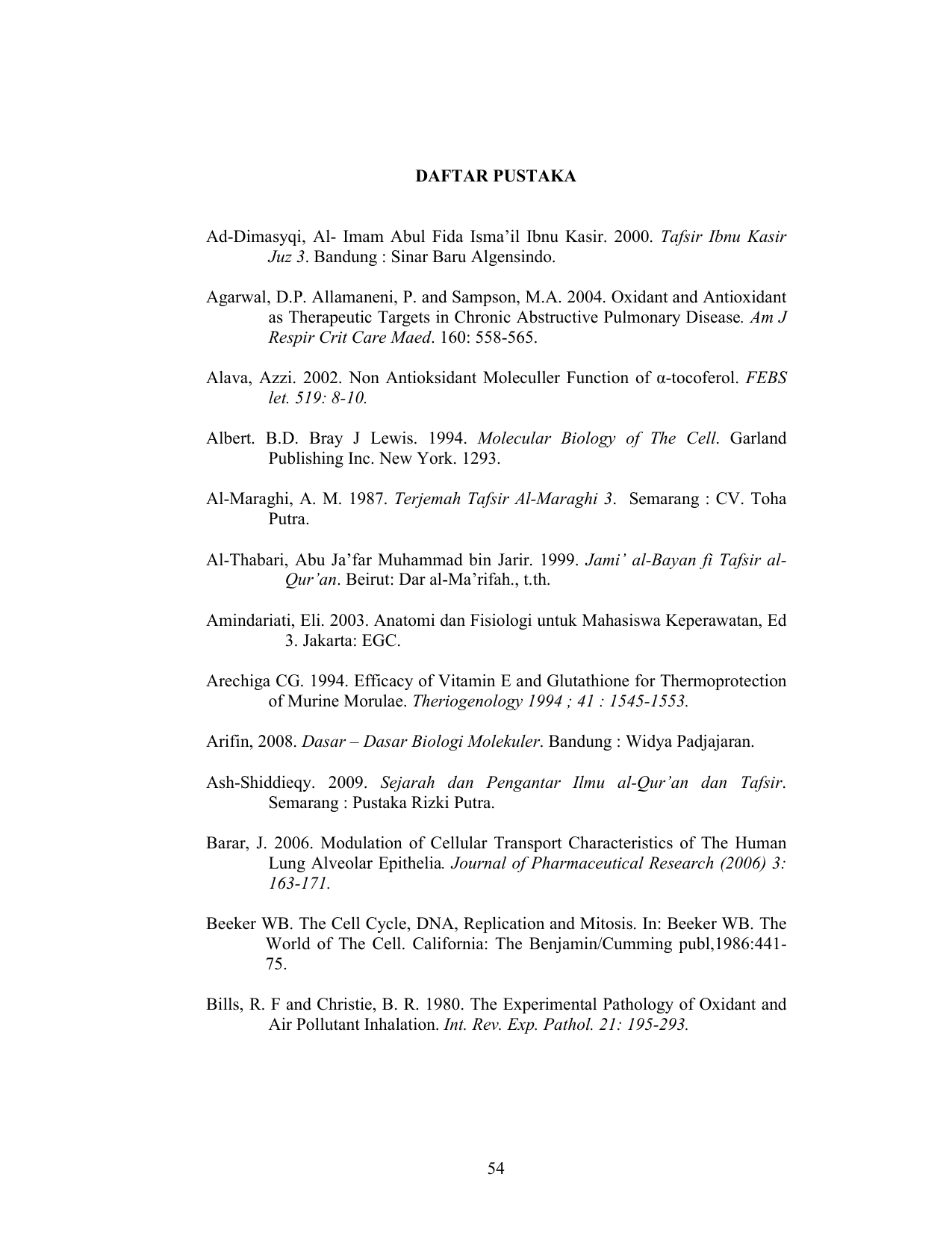 DAFTAR PUSTAKA

Ad-Dimasyqi, Al- Imam Abul Fida Isma'il Ibnu Kasir. 2000. Tafsir Ibnu Kasir Juz 3. Bandung : Sinar Baru Algensindo.

Agarwal, D.P. Allamaneni, P. and Sampson, M.A. 2004. Oxidant and Antioxidant as Therapeutic Targets in Chronic Abstructive Pulmonary Disease. Am J Respir Crit Care Maed. 160: 558-565.

Alava, Azzi. 2002. Non Antioksidant Moleculler Function of α-tocoferol. FEBS let. 519: 8-10.

Albert. B.D. Bray J Lewis. 1994. Molecular Biology of The Cell. Garland Publishing Inc. New York. 1293.

Al-Maraghi, A. M. 1987. Terjemah Tafsir Al-Maraghi 3. Semarang : CV. Toha Putra.

Al-Thabari, Abu Ja'far Muhammad bin Jarir. 1999. Jami' al-Bayan fi Tafsir al-Qur'an. Beirut: Dar al-Ma'rifah., t.th.

Amindariati, Eli. 2003. Anatomi dan Fisiologi untuk Mahasiswa Keperawatan, Ed 3. Jakarta: EGC.

Arechiga CG. 1994. Efficacy of Vitamin E and Glutathione for Thermoprotection of Murine Morulae. Theriogenology 1994 ; 41 : 1545-1553.

Arifin, 2008. Dasar – Dasar Biologi Molekuler. Bandung : Widya Padjajaran.

Ash-Shiddieqy. 2009. Sejarah dan Pengantar Ilmu al-Qur'an dan Tafsir. Semarang : Pustaka Rizki Putra.

Barar, J. 2006. Modulation of Cellular Transport Characteristics of The Human Lung Alveolar Epithelia. Journal of Pharmaceutical Research (2006) 3: 163-171.

Beeker WB. The Cell Cycle, DNA, Replication and Mitosis. In: Beeker WB. The World of The Cell. California: The Benjamin/Cumming publ,1986:441-75.

Bills, R. F and Christie, B. R. 1980. The Experimental Pathology of Oxidant and Air Pollutant Inhalation. Int. Rev. Exp. Pathol. 21: 195-293.

54